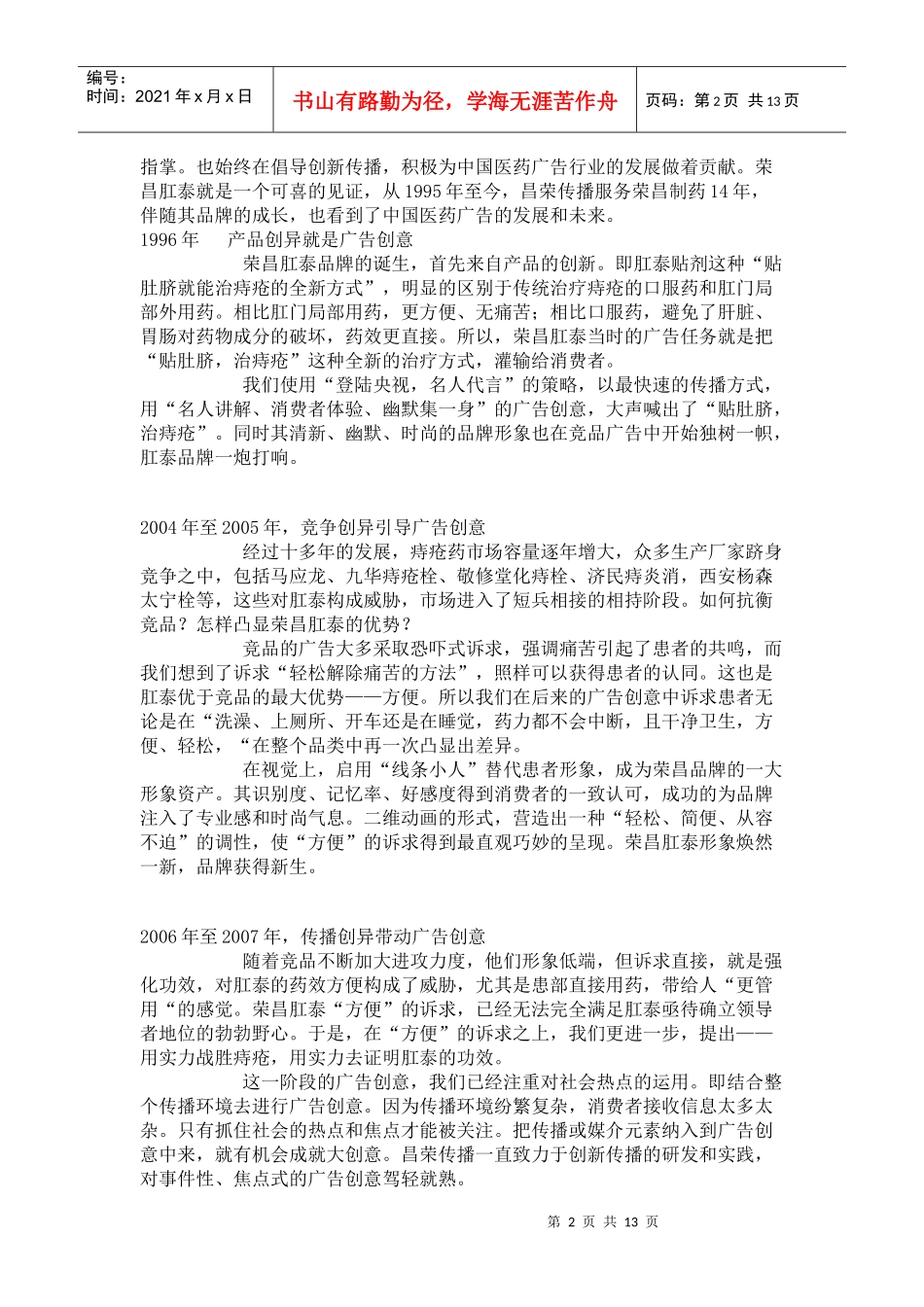 编号：
时间：2021 年 x 月 x 日

书山有路勤为径，学海无涯苦作舟

页码：第 2 页 共 13 页

指掌。也始终在倡导创新传播，积极为中国医药广告行业的发展做着贡献。荣昌肛泰就是一个可喜的见证，从 1995 年至今，昌荣传播服务荣昌制药 14 年，伴随其品牌的成长，也看到了中国医药广告的发展和未来。

1996 年　产品创异就是广告创意

荣昌肛泰品牌的诞生，首先来自产品的创新。即肛泰贴剂这种“贴肚脐就能治痔疮的全新方式”，明显的区别于传统治疗痔疮的口服药和肛门局部外用药。相比肛门局部用药，更方便、无痛苦；相比口服药，避免了肝脏、胃肠对药物成分的破坏，药效更直接。所以，荣昌肛泰当时的广告任务就是把“贴肚脐，治痔疮”这种全新的治疗方式，灌输给消费者。

我们使用“登陆央视，名人代言”的策略，以最快速的传播方式，用“名人讲解、消费者体验、幽默集一身”的广告创意，大声喊出了“贴肚脐，治痔疮”。同时其清新、幽默、时尚的品牌形象也在竞品广告中开始独树一帜，肛泰品牌一炮打响。

2004 年至 2005 年，竞争创异引导广告创意

经过十多年的发展，痔疮药市场容量逐年增大，众多生产厂家跻身竞争之中，包括马应龙、九华痔疮栓、敬修堂化痔栓、济民痔炎消，西安杨森太宁栓等，这些对肛泰构成威胁，市场进入了短兵相接的相持阶段。如何抗衡竞品？怎样凸显荣昌肛泰的优势？

竞品的广告大多采取恐吓式诉求，强调痛苦引起了患者的共鸣，而我们想到了诉求“轻松解除痛苦的方法”，照样可以获得患者的认同。这也是肛泰优于竞品的最大优势——方便。所以我们在后来的广告创意中诉求患者无论是在“洗澡、上厕所、开车还是在睡觉，药力都不会中断，且干净卫生，方便、轻松，“在整个品类中再一次凸显出差异。

在视觉上，启用“线条小人”替代患者形象，成为荣昌品牌的一大形象资产。其识别度、记忆率、好感度得到消费者的一致认可，成功的为品牌注入了专业感和时尚气息。二维动画的形式，营造出一种“轻松、简便、从容不迫”的调性，使“方便”的诉求得到最直观巧妙的呈现。荣昌肛泰形象焕然一新，品牌获得新生。

2006 年至 2007 年，传播创异带动广告创意

随着竞品不断加大进攻力度，他们形象低端，但诉求直接，就是强化功效，对肛泰的药效方便构成了威胁，尤其是患部直接用药，带给人“更管用“的感觉。荣昌肛泰“方便”的诉求，已经无法完全满足肛泰亟待确立领导者地位的勃勃野心。于是，在“方便”的诉求之上，我们更进一步，提出——用实力战胜痔疮，用实力去证明肛泰的功效。

这一阶段的广告创意，我们已经注重对社会热点的运用。即结合整个传播环境去进行广告创意。因为传播环境纷繁复杂，消费者接收信息太多太杂。只有抓住社会的热点和焦点才能被关注。把传播或媒介元素纳入到广告创意中来，就有机会成就大创意。昌荣传播一直致力于创新传播的研发和实践，对事件性、焦点式的广告创意驾轻就熟。

第 2 页 共 13 页